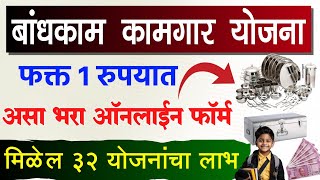 बांधकाम कामगार योजना

फक्त 1 रुपयात

असा भरा ऑनलाईन फॉर्म

मिळेल ३२ योजनांचा लाभ